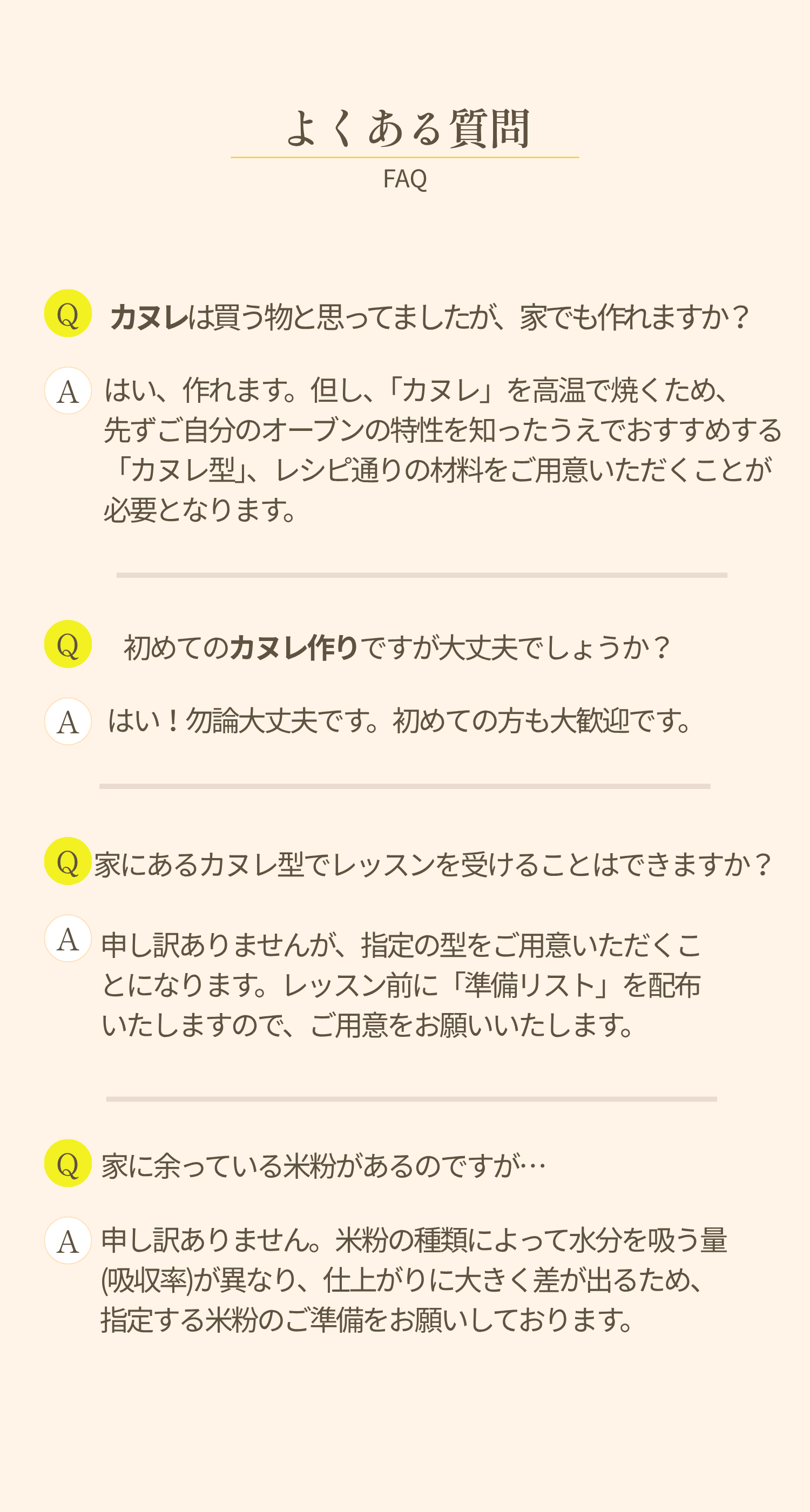 よくある質問

FAQ

Q カヌレは買う物と思ってましたが、家でも作れますか？

A はい、作れます。但し、「カヌレ」を高温で焼くため、先ずご自分のオーブンの特性を知ったうえでおすすめする「カヌレ型」、レシピ通りの材料をご用意いただくことが必要となります。

Q 初めてのカヌレ作りですが大丈夫でしょうか？

A はい！勿論大丈夫です。初めての方も大歓迎です。

Q 家にあるカヌレ型でレッスンを受けることはできますか？

A 申し訳ありませんが、指定の型をご用意いただくことになります。レッスン前に「準備リスト」を配布いたしますので、ご用意をお願いいたします。

Q 家に余っている米粉があるのですが…

A 申し訳ありません。米粉の種類によって水分を吸う量(吸収率)が異なり、仕上がりに大きく差が出るため、指定する米粉のご準備をお願いしております。